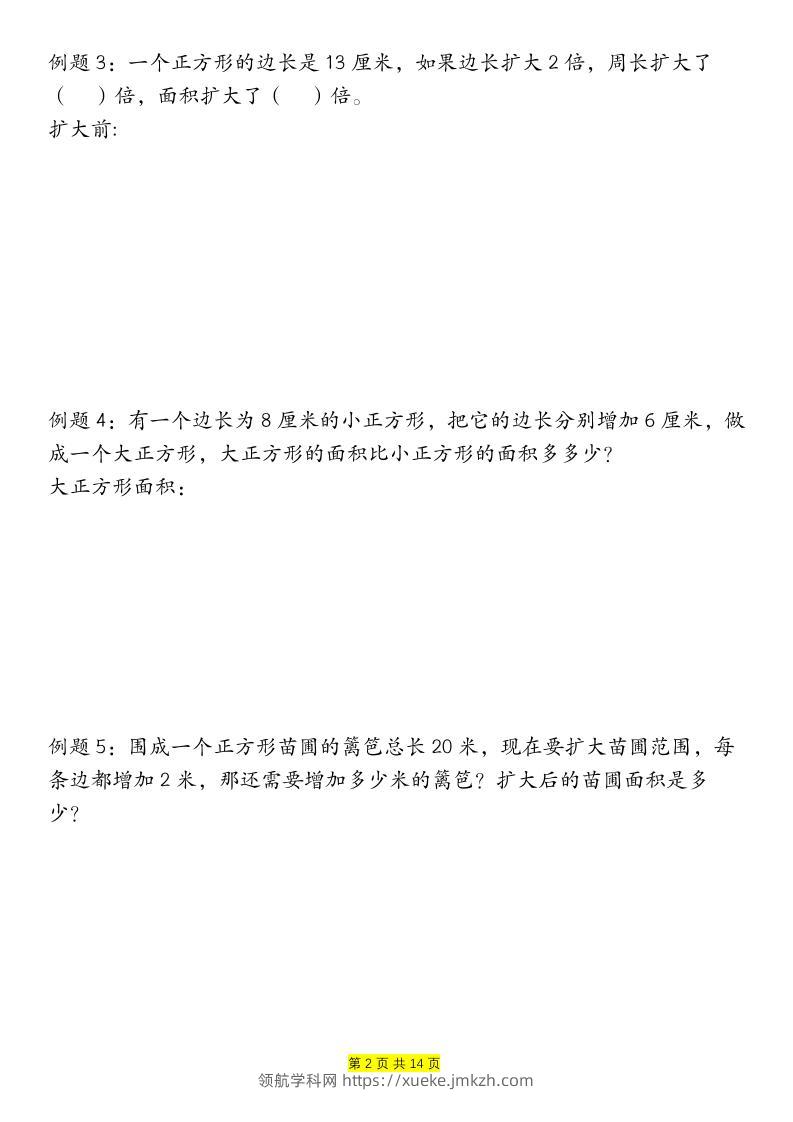 例题 3：一个正方形的边长是 13 厘米，如果边长扩大 2 倍，周长扩大了（　）倍，面积扩大了（　）倍。
扩大前:

例题 4：有一个边长为 8 厘米的小正方形，把它的边长分别增加 6 厘米，做成一个大正方形，大正方形的面积比小正方形的面积多多少？
大正方形面积：

例题 5：围成一个正方形苗圃的篱笆总长 20 米，现在要扩大苗圃范围，每条边都增加 2 米，那还需要增加多少米的篱笆？扩大后的苗圃面积是多少？

第 2 页 共 14 页
领航学科网 https://xueke.jmkzh.com